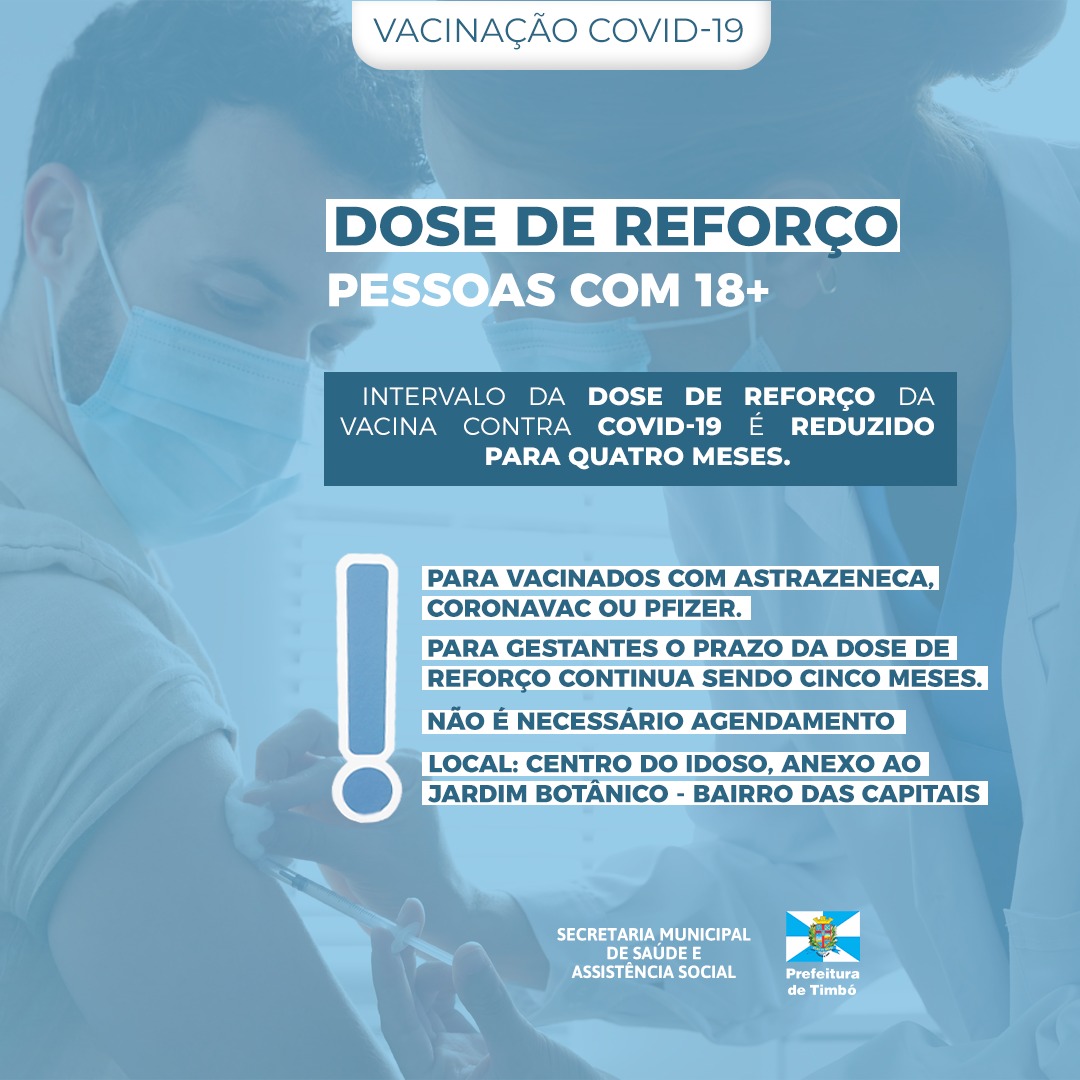 VACINAÇÃO COVID-19

DOSE DE REFORÇO
PESSOAS COM 18+

INTERVALO DA DOSE DE REFORÇO DA VACINA CONTRA COVID-19 É REDUZIDO PARA QUATRO MESES.

PARA VACINADOS COM ASTRAZENECA, CORONAVAC OU PFIZER.

PARA GESTANTES O PRAZO DA DOSE DE REFORÇO CONTINUA SENDO CINCO MESES.

NÃO É NECESSÁRIO AGENDAMENTO

LOCAL: CENTRO DO IDOSO, ANEXO AO JARDIM BOTÂNICO - BAIRRO DAS CAPITAIS

SECRETARIA MUNICIPAL
DE SAÚDE E
ASSISTÊNCIA SOCIAL

Prefeitura
de Timbó